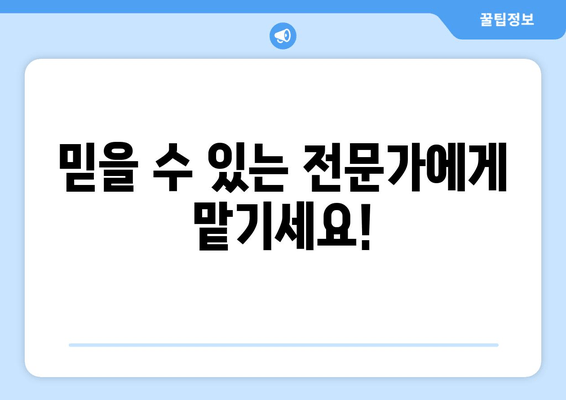 꿀팁정보

믿을 수 있는 전문가에게 맡기세요!